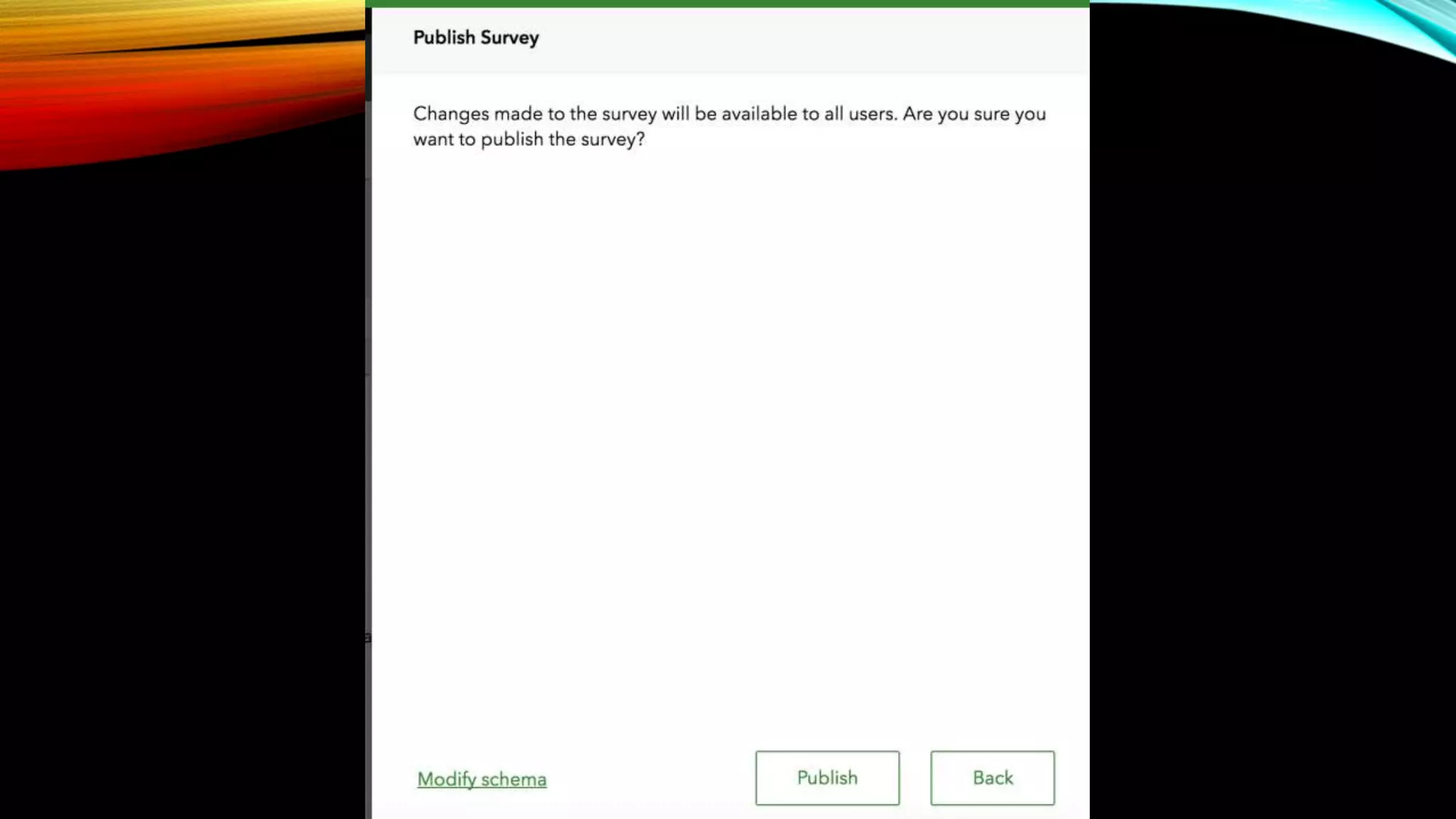 Publish Survey

Changes made to the survey will be available to all users. Are you sure you want to publish the survey?

Modify schema

Publish

Back